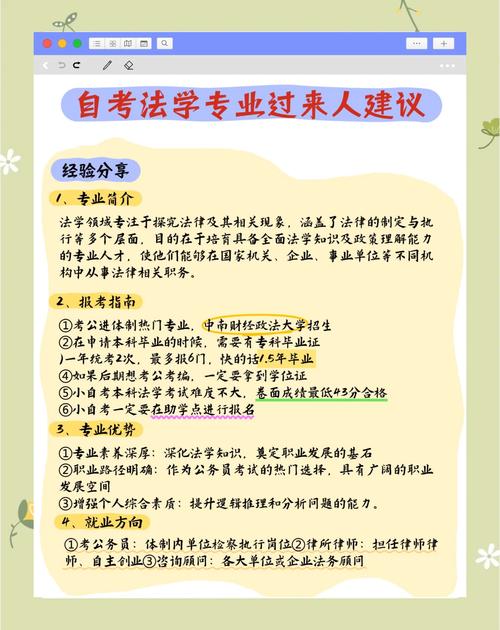 自考法学专业过来人建议

经验分享

1、专业简介

法学领域专注于探究法律及其相关现象，涵盖了法律的制定与执行等多个层面，目的在于培育具备全面法学知识及政策理解能力的专业人才，使他们能够在国家机关、企业、事业单位等不同机构中从事法律相关职务。

2、报考指南

①考公进体制热门专业，中南财经政法大学招生
②在申请本科毕业的时候，需要有专科毕业证
)一年统考2次，最多报6门，快的话1.5年毕业
④如果后期想考公考编，一定要拿到学位证
⑤小自考本科法学考试难度不大，卷面成绩最低43分合格
⑥小自考一定要在助学点进行报名

3、专业优势

①专业素养深厚：深化法学知识，奠定职业发展的基石
②职业路径明确：作为公务员考试的热门选择，具有广阔的职业发展空间
③增强个人综合素质：提升逻辑推理和分析问题的能力。

4、就业方向

①考公务员：体制内单位检察执行岗位②律所律师：担任律师律师、自主创业③咨询顾问：各大单位或企业法务顾问